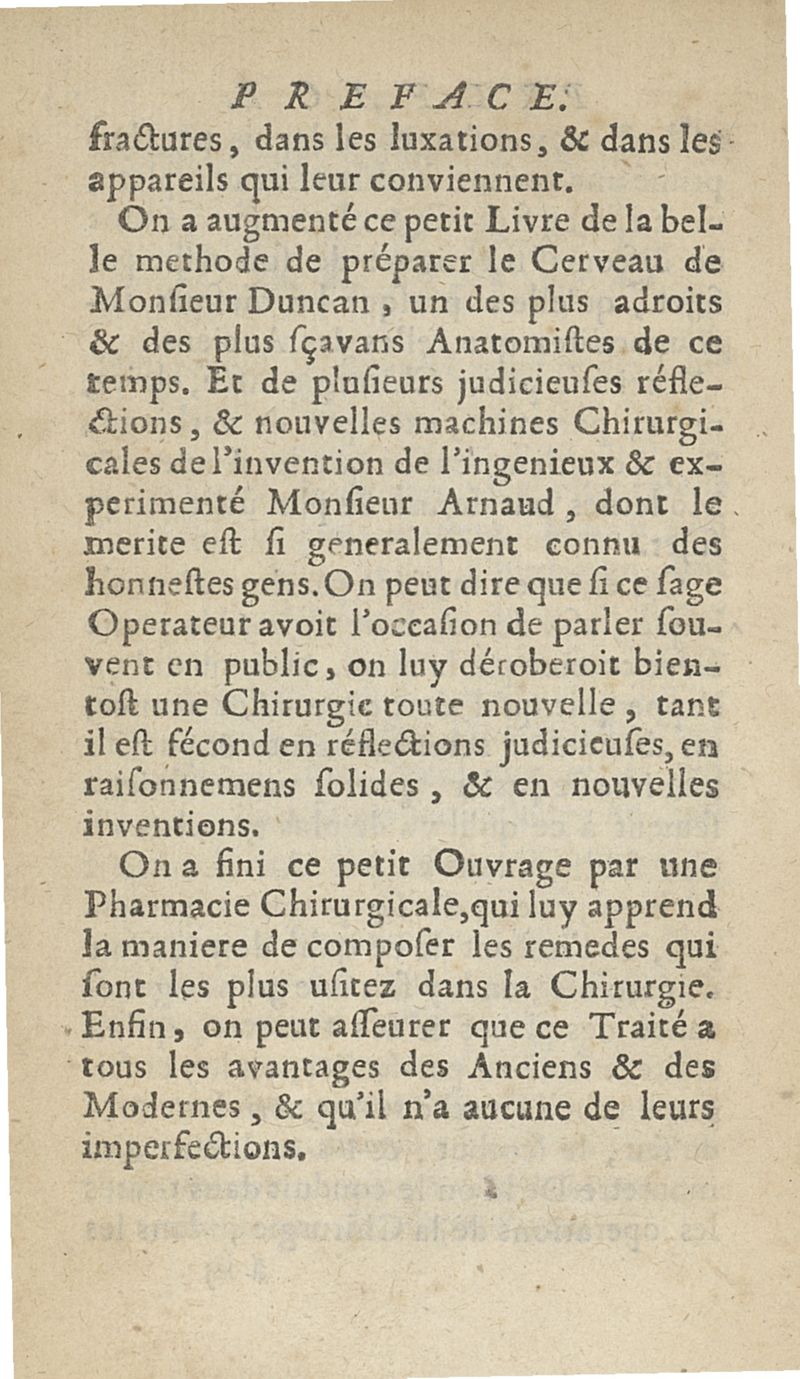 PREFACE.
fractures, dans les luxations, & dans les appareils qui leur conviennent.

On a augmenté ce petit Livre de la belle methode de préparer le Cerveau de Monſieur Duncan, un des plus adroits & des plus ſçavans Anatomiſtes de ce temps. Et de pluſieurs judicieuſes réflections, & nouvelles machines Chirurgicales de l'invention de l'ingenieux & experimenté Monſieur Arnaud, dont le merite eſt ſi generalement connu des honneſtes gens. On peut dire que ſi ce ſage Operateur avoit l'occaſion de parler ſouvent en public, on luy déroberoit bientoſt une Chirurgie toute nouvelle, tant il eſt fécond en réflections judicieuſes, en raiſonnemens ſolides, & en nouvelles inventions.

On a fini ce petit Ouvrage par une Pharmacie Chirurgicale, qui luy apprend la maniere de compoſer les remedes qui ſont les plus uſitez dans la Chirurgie. Enfin, on peut aſſeurer que ce Traité a tous les avantages des Anciens & des Modernes, & qu'il n'a aucune de leurs imperfections.